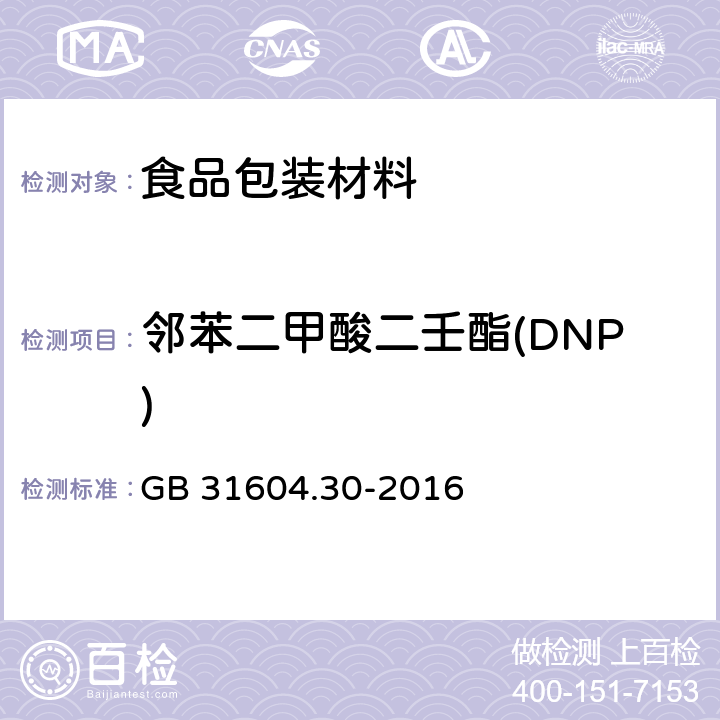 MA CNAS AL ilac-MRA

检测对象： 食品包装材料

检测项目： 邻苯二甲酸二壬酯(DNP)

检测标准： GB 31604.30-2016

百检 Baijiantest.com

做检测 上百检
400-151-7153